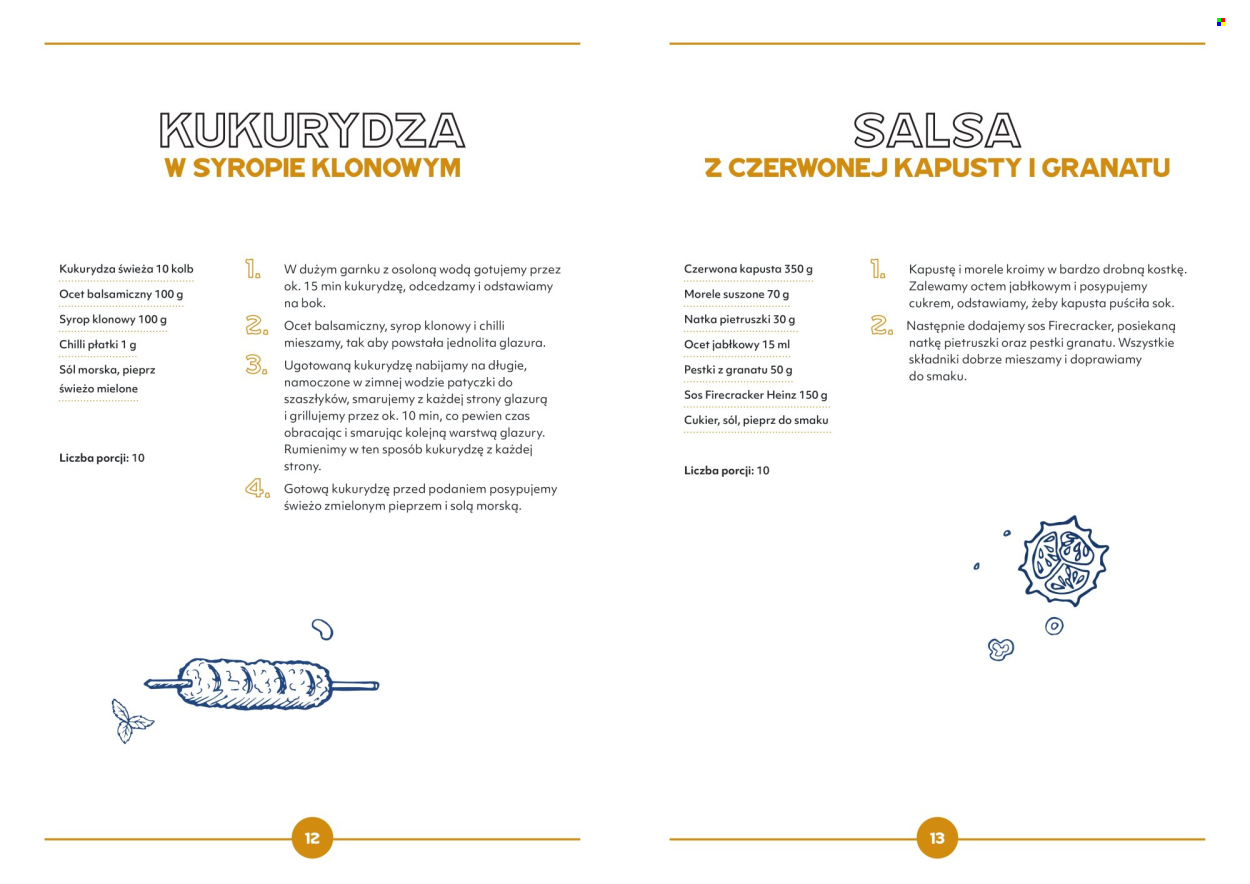 KUKURYDZA
W SYROPIE KLONOWYM

Kukurydza świeża 10 kolb

Ocet balsamiczny 100 g

Syrop klonowy 100 g

Chilli płatki 1 g

Sól morska, pieprz świeżo mielone

Liczba porcji: 10

1. W dużym garnku z osoloną wodą gotujemy przez ok. 15 min kukurydzę, odcedzamy i odstawiamy na bok.

2. Ocet balsamiczny, syrop klonowy i chilli mieszamy, tak aby powstała jednolita glazura.

3. Ugotowaną kukurydzę nabijamy na długie, namoczone w zimnej wodzie patyczki do szaszłyków, smarujemy z każdej strony glazurą i grillujemy przez ok. 10 min, co pewien czas obracając i smarując kolejną warstwą glazury. Rumienimy w ten sposób kukurydzę z każdej strony.

4. Gotową kukurydzę przed podaniem posypujemy świeżo zmielonym pieprzem i solą morską.

12

SALSA
Z CZERWONEJ KAPUSTY I GRANATU

Czerwona kapusta 350 g

Morele suszone 70 g

Natka pietruszki 30 g

Ocet jabłkowy 15 ml

Pestki z granatu 50 g

Sos Firecracker Heinz 150 g

Cukier, sól, pieprz do smaku

Liczba porcji: 10

1. Kapustę i morele kroimy w bardzo drobną kostkę. Zalewamy octem jabłkowym i posypujemy cukrem, odstawiamy, żeby kapusta puściła sok.

2. Następnie dodajemy sos Firecracker, posiekaną natkę pietruszki oraz pestki granatu. Wszystkie składniki dobrze mieszamy i doprawiamy do smaku.

13